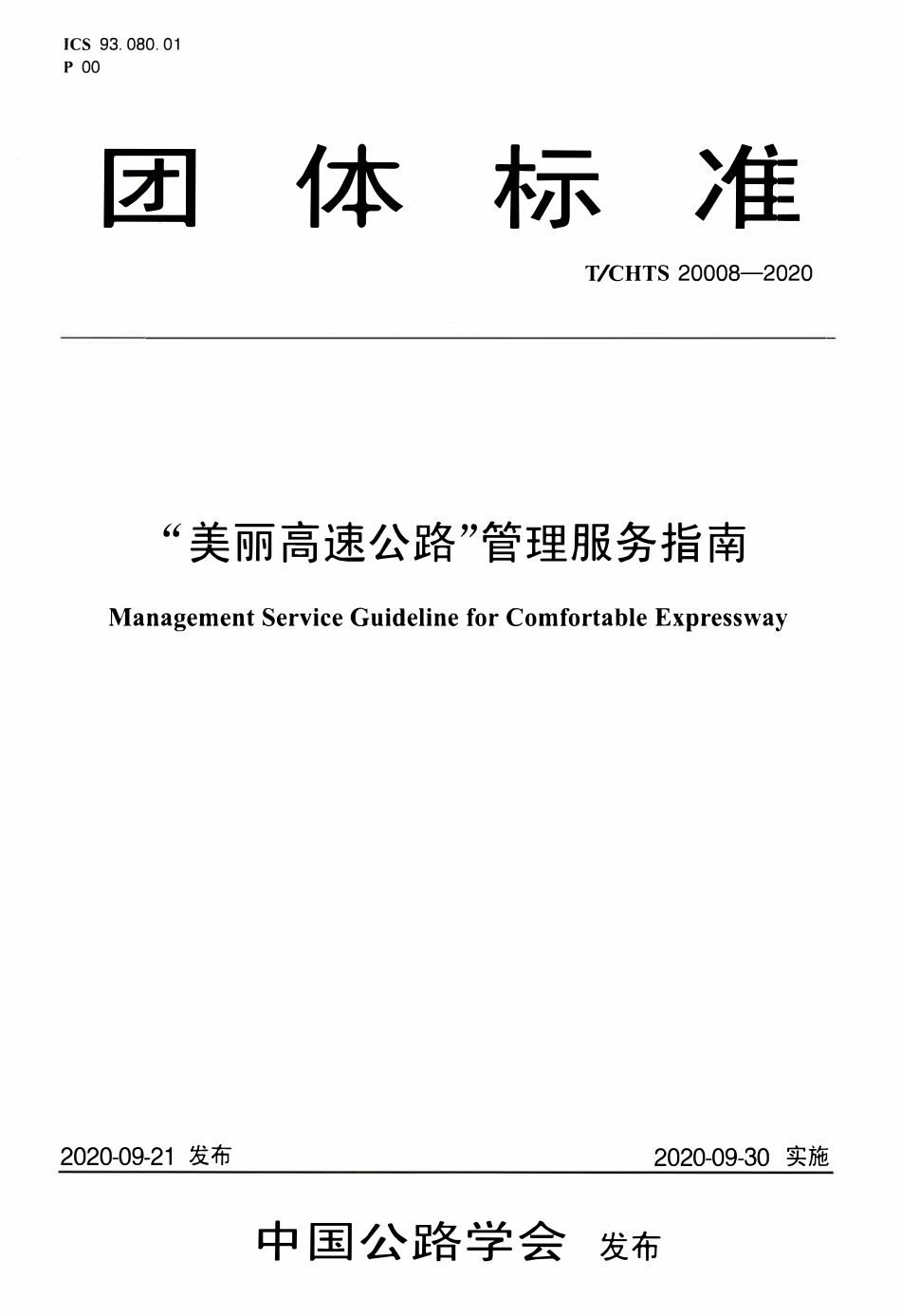 ICS 93.080.01
P 00

团 体 标 准

T/CHTS 20008—2020

“美丽高速公路”管理服务指南

Management Service Guideline for Comfortable Expressway

2020-09-21 发布

2020-09-30 实施

中国公路学会 发布